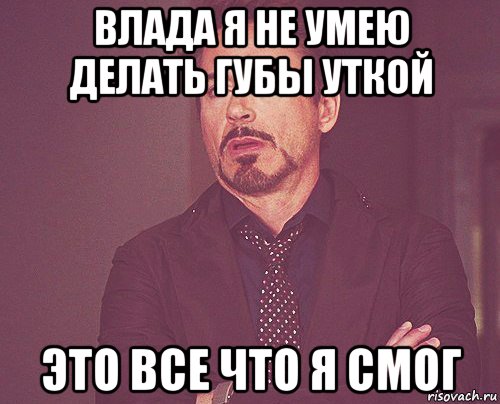 ВЛАДА Я НЕ УМЕЮ ДЕЛАТЬ ГУБЫ УТКОЙ

ЭТО ВСЕ ЧТО Я СМОГ

risovach.ru